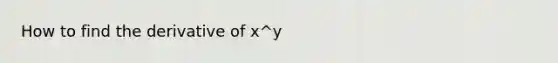 How to find the derivative of x^y